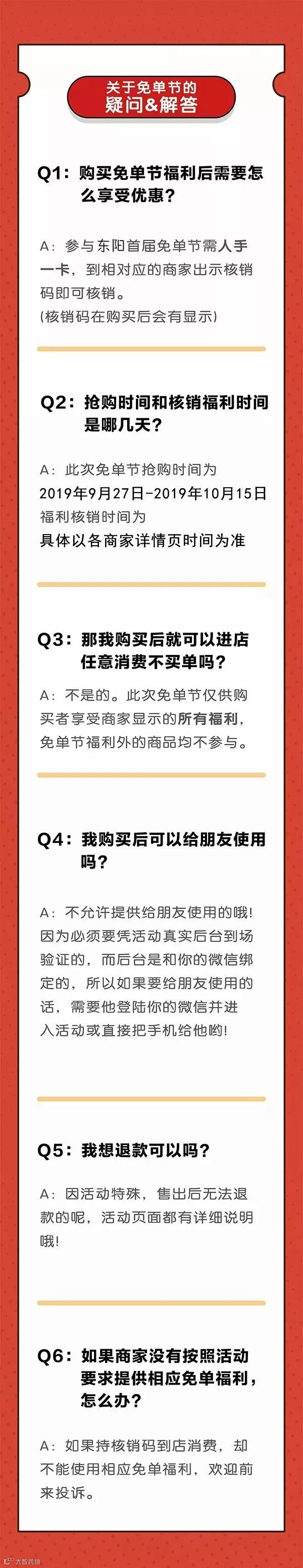 关于免单节的
疑问&解答

Q1：购买免单节福利后需要怎么享受优惠？

A：参与东阳首届免单节需人手一卡，到相对应的商家出示核销码即可核销。
(核销码在购买后会有显示)

Q2：抢购时间和核销福利时间是哪几天？

A：此次免单节抢购时间为
2019年9月27日-2019年10月15日
福利核销时间为
具体以各商家详情页时间为准

Q3：那我购买后就可以进店任意消费不买单吗？

A：不是的。此次免单节仅供购买者享受商家显示的所有福利，免单节福利外的商品均不参与。

Q4：我购买后可以给朋友使用吗？

A：不允许提供给朋友使用的哦！因为必须要凭活动真实后台到场验证的，而后台是和你的微信绑定的，所以如果要给朋友使用的话，需要他登陆你的微信并进入活动或直接把手机给他哟！

Q5：我想退款可以吗？

A：因活动特殊，售出后无法退款的呢，活动页面都有详细说明哦！

Q6：如果商家没有按照活动要求提供相应免单福利，怎么办？

A：如果持核销码到店消费，却不能使用相应免单福利，欢迎前来投诉。

大数跨境